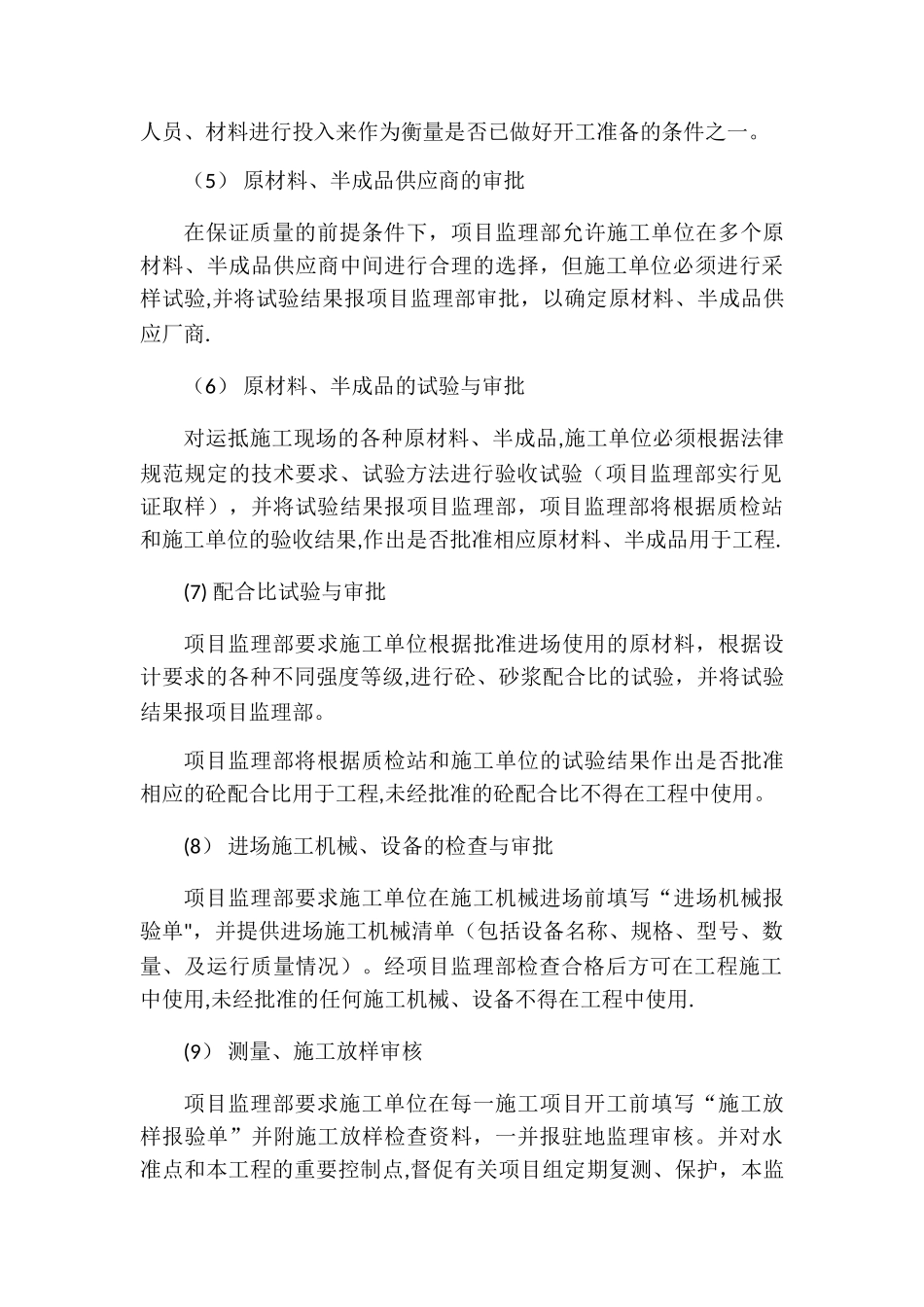 人员、材料进行投入来作为衡量是否已做好开工准备的条件之一。

（5） 原材料、半成品供应商的审批

在保证质量的前提条件下，项目监理部允许施工单位在多个原材料、半成品供应商中间进行合理的选择，但施工单位必须进行采样试验,并将试验结果报项目监理部审批，以确定原材料、半成品供应厂商.

（6） 原材料、半成品的试验与审批

对运抵施工现场的各种原材料、半成品,施工单位必须根据法律规范规定的技术要求、试验方法进行验收试验（项目监理部实行见证取样），并将试验结果报项目监理部，项目监理部将根据质检站和施工单位的验收结果,作出是否批准相应原材料、半成品用于工程.

(7) 配合比试验与审批

项目监理部要求施工单位根据批准进场使用的原材料，根据设计要求的各种不同强度等级,进行砼、砂浆配合比的试验，并将试验结果报项目监理部。

项目监理部将根据质检站和施工单位的试验结果作出是否批准相应的砼配合比用于工程,未经批准的砼配合比不得在工程中使用。

(8） 进场施工机械、设备的检查与审批

项目监理部要求施工单位在施工机械进场前填写“进场机械报验单"，并提供进场施工机械清单（包括设备名称、规格、型号、数量、及运行质量情况）。经项目监理部检查合格后方可在工程施工中使用,未经批准的任何施工机械、设备不得在工程中使用.

(9） 测量、施工放样审核

项目监理部要求施工单位在每一施工项目开工前填写“施工放样报验单”并附施工放样检查资料，一并报驻地监理审核。并对水准点和本工程的重要控制点,督促有关项目组定期复测、保护，本监